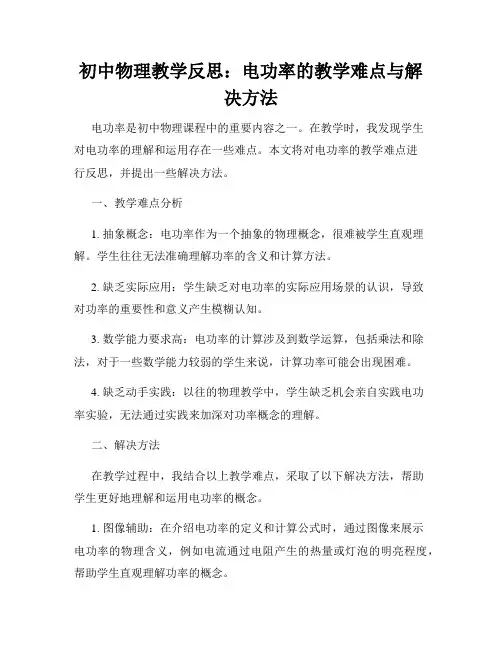 初中物理教学反思：电功率的教学难点与解决方法

电功率是初中物理课程中的重要内容之一。在教学时，我发现学生对电功率的理解和运用存在一些难点。本文将对电功率的教学难点进行反思，并提出一些解决方法。

一、教学难点分析

1. 抽象概念：电功率作为一个抽象的物理概念，很难被学生直观理解。学生往往无法准确理解功率的含义和计算方法。

2. 缺乏实际应用：学生缺乏对电功率的实际应用场景的认识，导致对功率的重要性和意义产生模糊认知。

3. 数学能力要求高：电功率的计算涉及到数学运算，包括乘法和除法，对于一些数学能力较弱的学生来说，计算功率可能会出现困难。

4. 缺乏动手实践：以往的物理教学中，学生缺乏机会亲自实践电功率实验，无法通过实践来加深对功率概念的理解。

二、解决方法

在教学过程中，我结合以上教学难点，采取了以下解决方法，帮助学生更好地理解和运用电功率的概念。

1. 图像辅助：在介绍电功率的定义和计算公式时，通过图像来展示电功率的物理含义，例如电流通过电阻产生的热量或灯泡的明亮程度，帮助学生直观理解功率的概念。